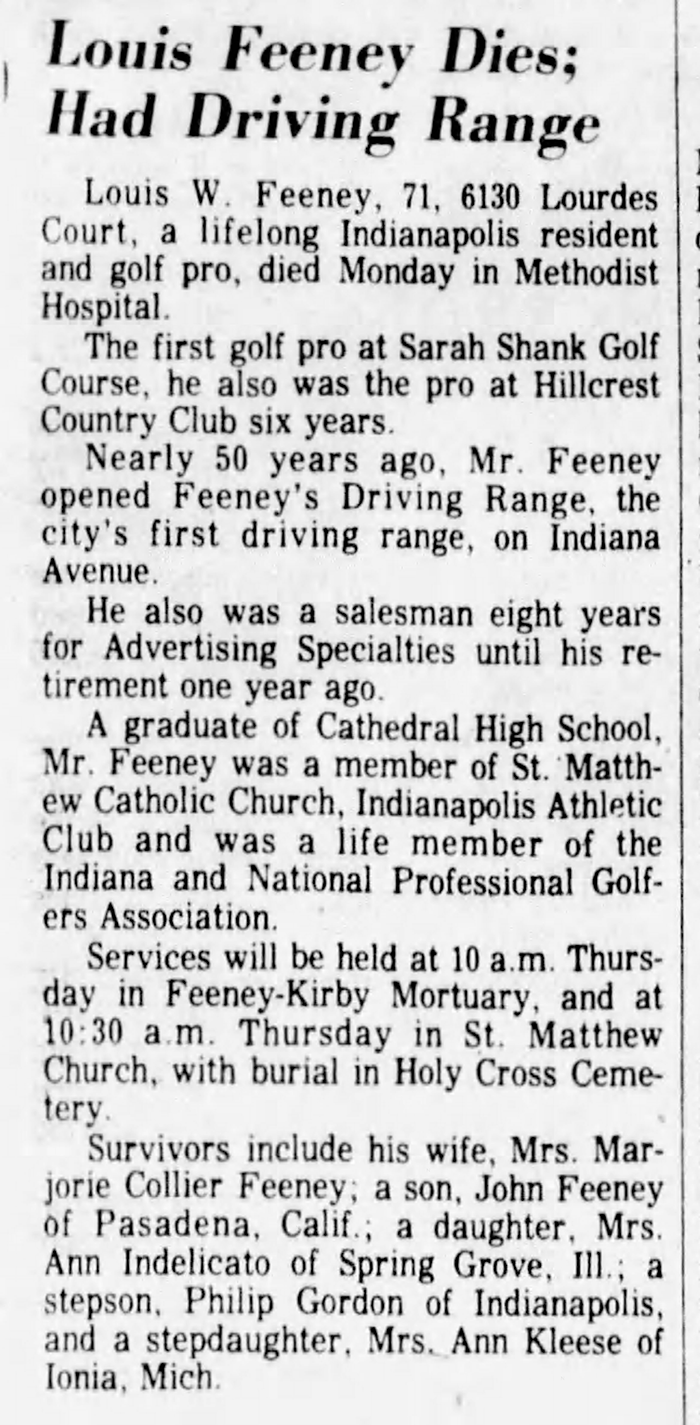 Louis Feeney Dies; Had Driving Range

Louis W. Feeney, 71, 6130 Lourdes Court, a lifelong Indianapolis resident and golf pro, died Monday in Methodist Hospital.

The first golf pro at Sarah Shank Golf Course, he also was the pro at Hillcrest Country Club six years.

Nearly 50 years ago, Mr. Feeney opened Feeney's Driving Range, the city's first driving range, on Indiana Avenue.

He also was a salesman eight years for Advertising Specialties until his retirement one year ago.

A graduate of Cathedral High School, Mr. Feeney was a member of St. Matthew Catholic Church, Indianapolis Athletic Club and was a life member of the Indiana and National Professional Golfers Association.

Services will be held at 10 a.m. Thursday in Feeney-Kirby Mortuary, and at 10:30 a.m. Thursday in St. Matthew Church, with burial in Holy Cross Cemetery.

Survivors include his wife, Mrs. Marjorie Collier Feeney; a son, John Feeney of Pasadena, Calif.; a daughter, Mrs. Ann Indelicato of Spring Grove, Ill.; a stepson, Philip Gordon of Indianapolis, and a stepdaughter, Mrs. Ann Kleese of Ionia, Mich.